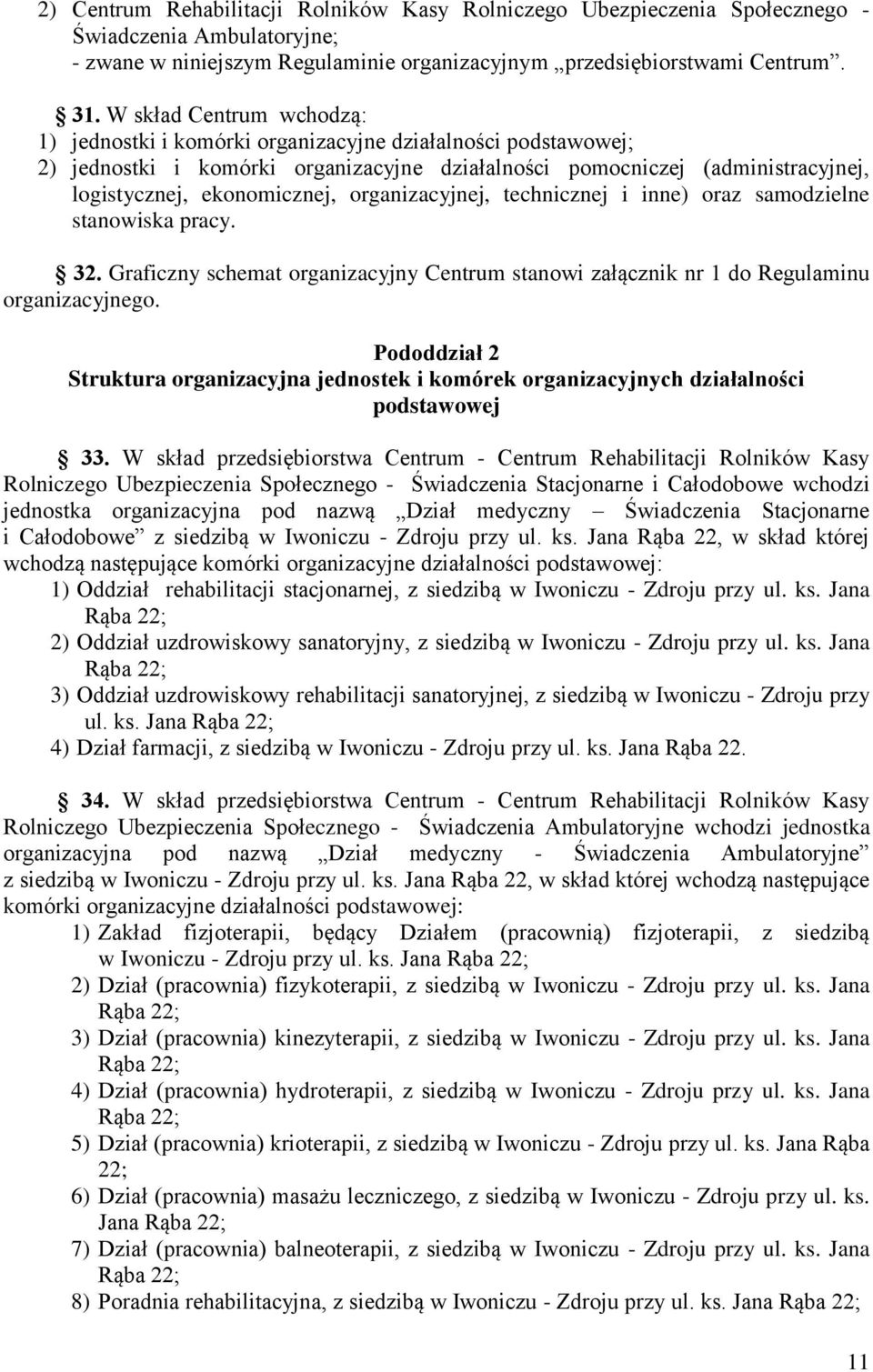 2) Centrum Rehabilitacji Rolników Kasy Rolniczego Ubezpieczenia Społecznego - Świadczenia Ambulatoryjne;
- zwane w niniejszym Regulaminie organizacyjnym „przedsiębiorstwami Centrum”.

31. W skład Centrum wchodzą:
1) jednostki i komórki organizacyjne działalności podstawowej;
2) jednostki i komórki organizacyjne działalności pomocniczej (administracyjnej, logistycznej, ekonomicznej, organizacyjnej, technicznej i inne) oraz samodzielne stanowiska pracy.

32. Graficzny schemat organizacyjny Centrum stanowi załącznik nr 1 do Regulaminu organizacyjnego.

Pododdział 2
Struktura organizacyjna jednostek i komórek organizacyjnych działalności podstawowej

33. W skład przedsiębiorstwa Centrum - Centrum Rehabilitacji Rolników Kasy Rolniczego Ubezpieczenia Społecznego - Świadczenia Stacjonarne i Całodobowe wchodzi jednostka organizacyjna pod nazwą „Dział medyczny – Świadczenia Stacjonarne i Całodobowe” z siedzibą w Iwoniczu - Zdroju przy ul. ks. Jana Rąba 22, w skład której wchodzą następujące komórki organizacyjne działalności podstawowej:
1) Oddział rehabilitacji stacjonarnej, z siedzibą w Iwoniczu - Zdroju przy ul. ks. Jana Rąba 22;
2) Oddział uzdrowiskowy sanatoryjny, z siedzibą w Iwoniczu - Zdroju przy ul. ks. Jana Rąba 22;
3) Oddział uzdrowiskowy rehabilitacji sanatoryjnej, z siedzibą w Iwoniczu - Zdroju przy ul. ks. Jana Rąba 22;
4) Dział farmacji, z siedzibą w Iwoniczu - Zdroju przy ul. ks. Jana Rąba 22.

34. W skład przedsiębiorstwa Centrum - Centrum Rehabilitacji Rolników Kasy Rolniczego Ubezpieczenia Społecznego - Świadczenia Ambulatoryjne wchodzi jednostka organizacyjna pod nazwą „Dział medyczny - Świadczenia Ambulatoryjne” z siedzibą w Iwoniczu - Zdroju przy ul. ks. Jana Rąba 22, w skład której wchodzą następujące komórki organizacyjne działalności podstawowej:
1) Zakład fizjoterapii, będący Działem (pracownią) fizjoterapii, z siedzibą w Iwoniczu - Zdroju przy ul. ks. Jana Rąba 22;
2) Dział (pracownia) fizykoterapii, z siedzibą w Iwoniczu - Zdroju przy ul. ks. Jana Rąba 22;
3) Dział (pracownia) kinezyterapii, z siedzibą w Iwoniczu - Zdroju przy ul. ks. Jana Rąba 22;
4) Dział (pracownia) hydroterapii, z siedzibą w Iwoniczu - Zdroju przy ul. ks. Jana Rąba 22;
5) Dział (pracownia) krioterapii, z siedzibą w Iwoniczu - Zdroju przy ul. ks. Jana Rąba 22;
6) Dział (pracownia) masażu leczniczego, z siedzibą w Iwoniczu - Zdroju przy ul. ks. Jana Rąba 22;
7) Dział (pracownia) balneoterapii, z siedzibą w Iwoniczu - Zdroju przy ul. ks. Jana Rąba 22;
8) Poradnia rehabilitacyjna, z siedzibą w Iwoniczu - Zdroju przy ul. ks. Jana Rąba 22;

11